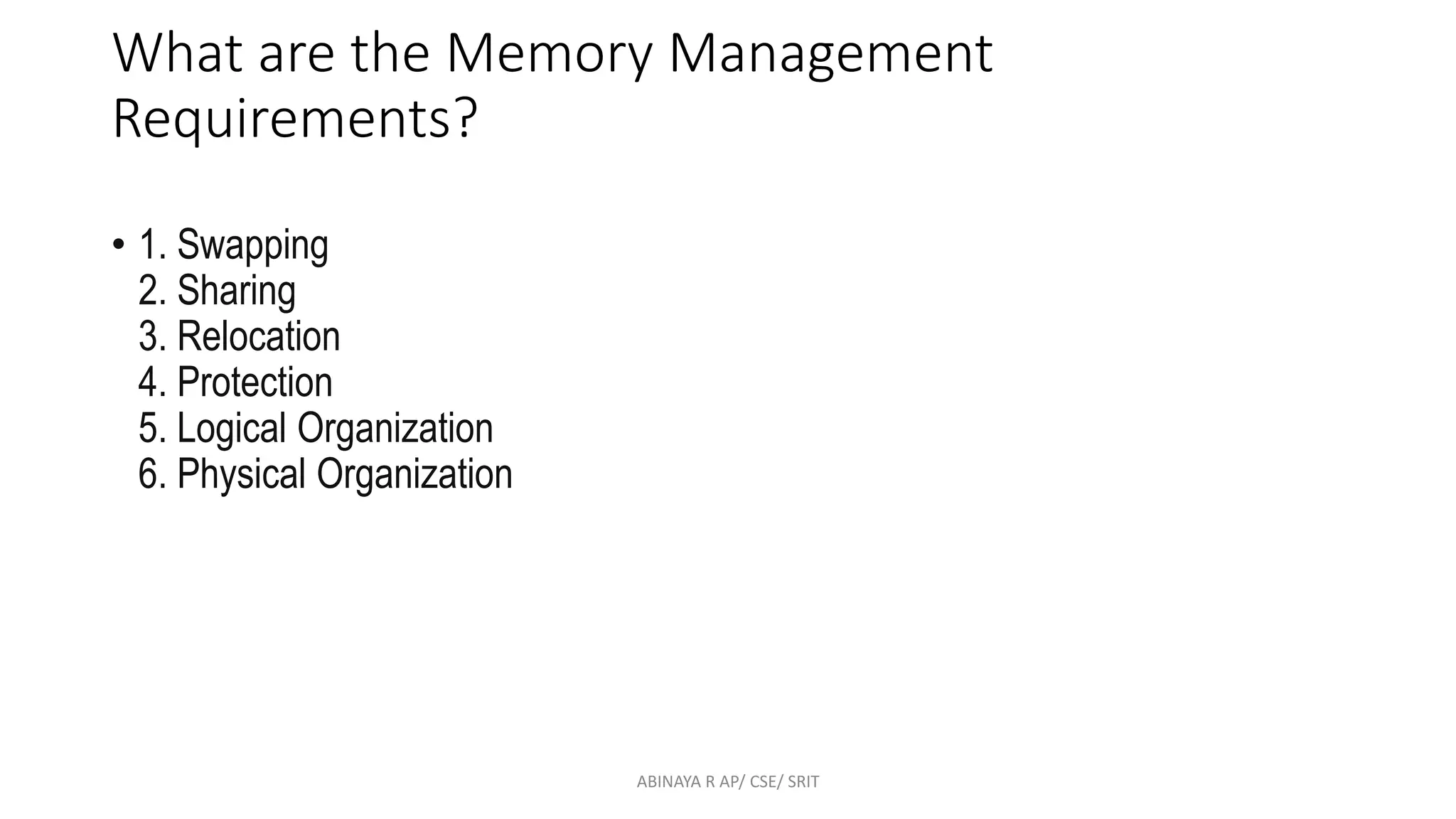 What are the Memory Management Requirements?

• 1. Swapping
2. Sharing
3. Relocation
4. Protection
5. Logical Organization
6. Physical Organization

ABINAYA R AP/ CSE/ SRIT